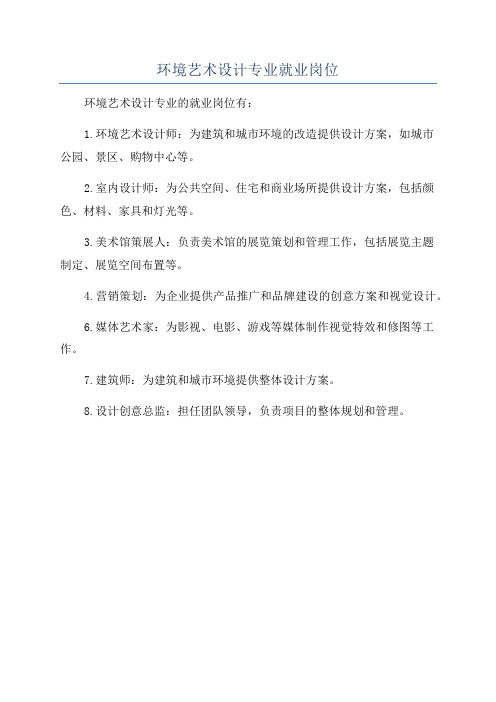 环境艺术设计专业就业岗位

环境艺术设计专业的就业岗位有：

1.环境艺术设计师：为建筑和城市环境的改造提供设计方案，如城市公园、景区、购物中心等。

2.室内设计师：为公共空间、住宅和商业场所提供设计方案，包括颜色、材料、家具和灯光等。

3.美术馆策展人：负责美术馆的展览策划和管理工作，包括展览主题制定、展览空间布置等。

4.营销策划：为企业提供产品推广和品牌建设的创意方案和视觉设计。

6.媒体艺术家：为影视、电影、游戏等媒体制作视觉特效和修图等工作。

7.建筑师：为建筑和城市环境提供整体设计方案。

8.设计创意总监：担任团队领导，负责项目的整体规划和管理。